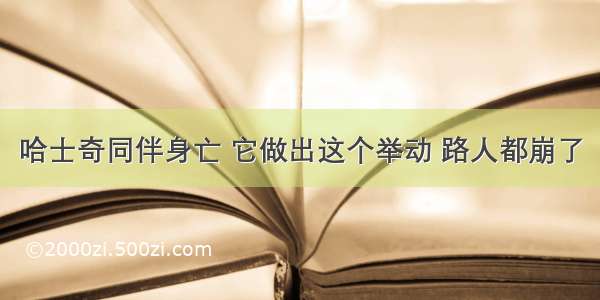 哈士奇同伴身亡 它做出这个举动 路人都崩了

©2000zi.500zi.com